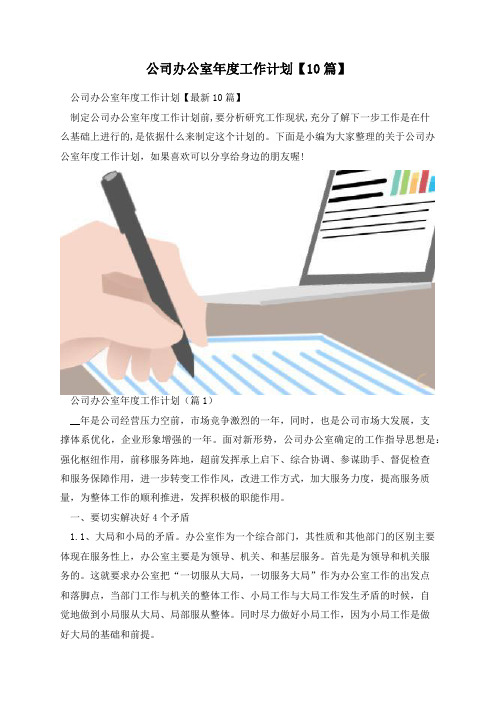 公司办公室年度工作计划【10篇】

公司办公室年度工作计划【最新10篇】

制定公司办公室年度工作计划前，要分析研究工作现状，充分了解下一步工作是在什么基础上进行的，是依据什么来制定这个计划的。下面是小编为大家整理的关于公司办公室年度工作计划，如果喜欢可以分享给身边的朋友喔！

公司办公室年度工作计划（篇1）

__年是公司经营压力空前，市场竞争激烈的一年，同时，也是公司市场大发展，支撑体系优化，企业形象增强的一年。面对新形势，公司办公室确定的工作指导思想是：强化枢纽作用，前移服务阵地，超前发挥承上启下、综合协调、参谋助手、督促检查和服务保障作用，进一步转变工作作风，改进工作方式，加大服务力度，提高服务质量，为整体工作的顺利推进，发挥积极的职能作用。

一、要切实解决好4个矛盾

1.1、大局和小局的矛盾。办公室作为一个综合部门，其性质和其他部门的区别主要体现在服务性上，办公室主要是为领导、机关、和基层服务。首先是为领导和机关服务的。这就要求办公室把“一切服从大局，一切服务大局”作为办公室工作的出发点和落脚点，当部门工作与机关的整体工作、小局工作与大局工作发生矛盾的时候，自觉地做到小局服从大局、局部服从整体。同时尽力做好小局工作，因为小局工作是做好大局的基础和前提。